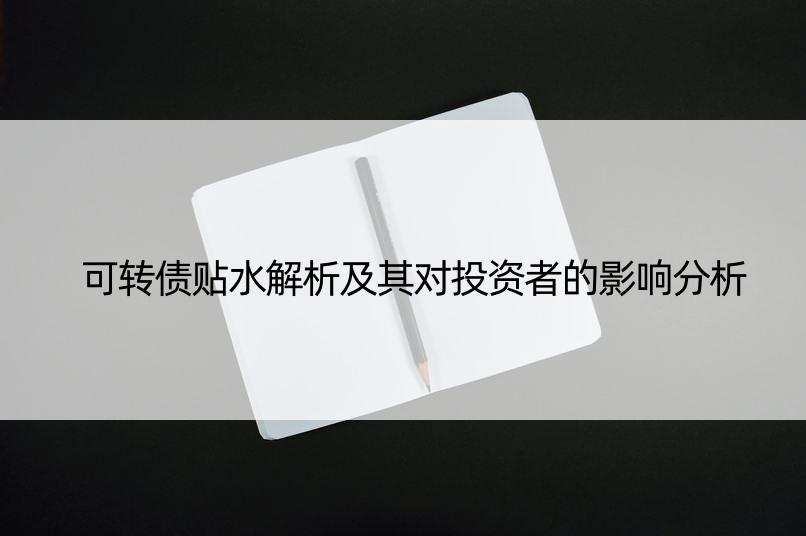 可转债贴水解析及其对投资者的影响分析